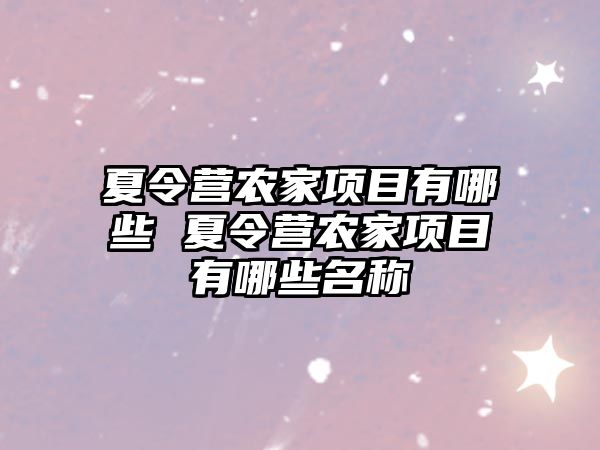 夏令营农家项目有哪些 夏令营农家项目有哪些名称